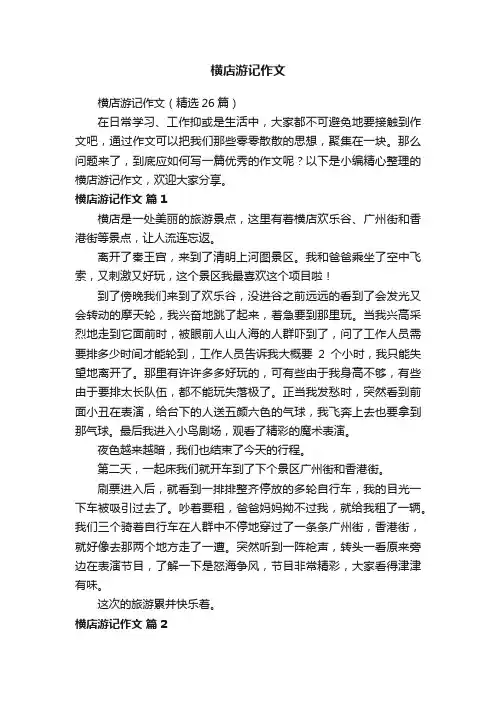 横店游记作文

横店游记作文（精选 26 篇）

在日常学习、工作抑或是生活中，大家都不可避免地要接触到作文吧，通过作文可以把我们那些零零散散的思想，聚集在一块。那么问题来了，到底应如何写一篇优秀的作文呢？以下是小编精心整理的横店游记作文，欢迎大家分享。

横店游记作文 篇 1

横店是一处美丽的旅游景点，这里有着横店欢乐谷、广州街和香港街等景点，让人流连忘返。

离开了秦王宫，来到了清明上河图景区。我和爸爸乘坐了空中飞索，又刺激又好玩，这个景区我最喜欢这个项目啦！

到了傍晚我们来到了欢乐谷，没进谷之前远远的看到了会发光又会转动的摩天轮，我兴奋地跳了起来，着急要到那里玩。当我兴高采烈地走到它面前时，被眼前人山人海的人群吓到了，问了工作人员需要排多少时间才能轮到，工作人员告诉我大概要 2 个小时，我只能失望地离开了。那里有许许多多好玩的，可有些由于我身高不够，有些由于要排太长队伍，都不能玩失落极了。正当我发愁时，突然看到前面小丑在表演，给台下的人送五颜六色的气球，我飞奔上去也要拿到那气球。最后我进入小鸟剧场，观看了精彩的魔术表演。

夜色越来越暗，我们也结束了今天的行程。

第二天，一起床我们就开车到了下个景区广州街和香港街。

刷票进入后，就看到一排排整齐停放的多轮自行车，我的目光一下车被吸引过去了。吵着要租，爸爸妈妈拗不过我，就给我租了一辆。我们三个骑着自行车在人群中不停地穿过了一条条广州街，香港街，就好像去那两个地方走了一遭。突然听到一阵枪声，转头一看原来旁边在表演节目，了解一下是怒海争风，节目非常精彩，大家看得津津有味。

这次的旅游累并快乐着。

横店游记作文 篇 2